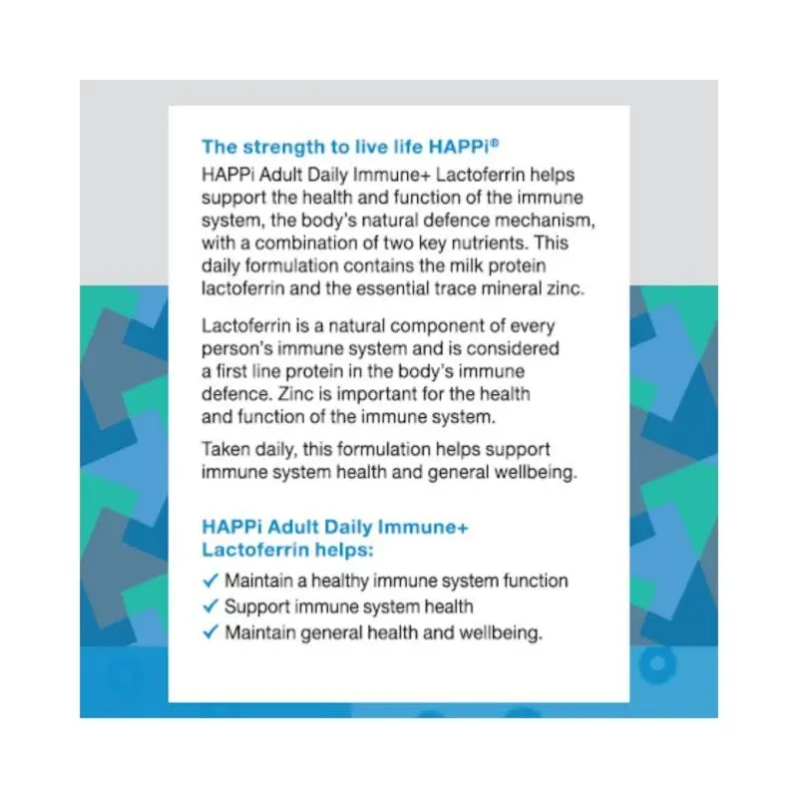 The strength to live life HAPPi®

HAPPi Adult Daily Immune+ Lactoferrin helps support the health and function of the immune system, the body's natural defence mechanism, with a combination of two key nutrients. This daily formulation contains the milk protein lactoferrin and the essential trace mineral zinc.

Lactoferrin is a natural component of every person's immune system and is considered a first line protein in the body's immune defence. Zinc is important for the health and function of the immune system.

Taken daily, this formulation helps support immune system health and general wellbeing.

HAPPi Adult Daily Immune+ Lactoferrin helps:

✓ Maintain a healthy immune system function
✓ Support immune system health
✓ Maintain general health and wellbeing.